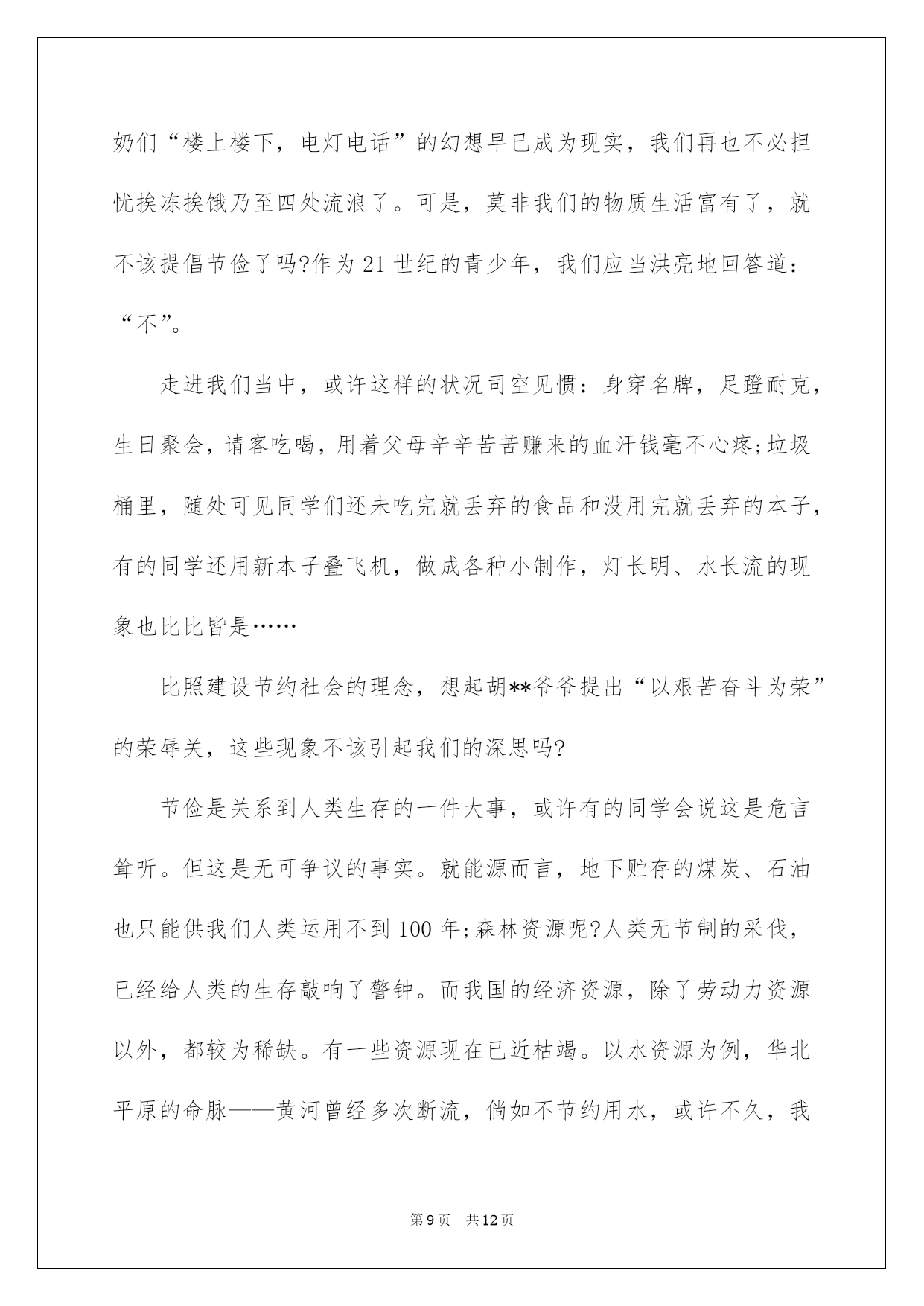 奶们“楼上楼下，电灯电话”的幻想早已成为现实，我们再也不必担忧挨冻挨饿乃至四处流浪了。可是，莫非我们的物质生活富有了，就不该提倡节俭了吗?作为21世纪的青少年，我们应当洪亮地回答道：“不”。

走进我们当中，或许这样的状况司空见惯：身穿名牌，足蹬耐克，生日聚会，请客吃喝，用着父母辛辛苦苦赚来的血汗钱毫不心疼;垃圾桶里，随处可见同学们还未吃完就丢弃的食品和没用完就丢弃的本子，有的同学还用新本子叠飞机，做成各种小制作，灯长明、水长流的现象也比比皆是……

比照建设节约社会的理念，想起胡**爷爷提出“以艰苦奋斗为荣”的荣辱关，这些现象不该引起我们的深思吗?

节俭是关系到人类生存的一件大事，或许有的同学会说这是危言耸听。但这是无可争议的事实。就能源而言，地下贮存的煤炭、石油也只能供我们人类运用不到100年;森林资源呢?人类无节制的采伐，已经给人类的生存敲响了警钟。而我国的经济资源，除了劳动力资源以外，都较为稀缺。有一些资源现在已近枯竭。以水资源为例，华北平原的命脉——黄河曾经多次断流，倘如不节约用水，或许不久，我

第9页 共12页